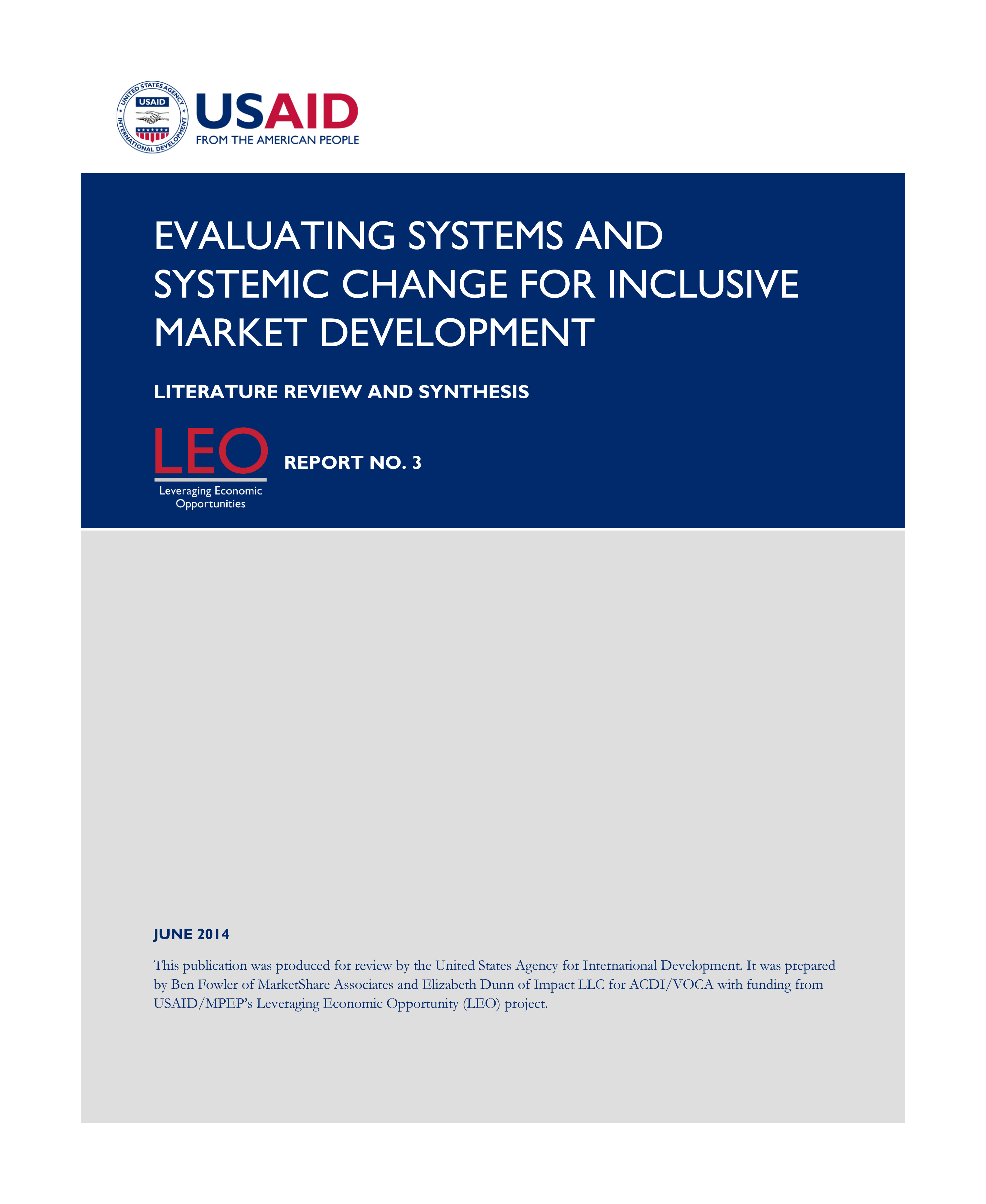 UNITED STATES AGENCY INTERNATIONAL DEVELOPMENT
USAID

USAID
FROM THE AMERICAN PEOPLE

EVALUATING SYSTEMS AND SYSTEMIC CHANGE FOR INCLUSIVE MARKET DEVELOPMENT

LITERATURE REVIEW AND SYNTHESIS

LEO
Leveraging Economic Opportunities

REPORT NO. 3

JUNE 2014

This publication was produced for review by the United States Agency for International Development. It was prepared by Ben Fowler of MarketShare Associates and Elizabeth Dunn of Impact LLC for ACDI/VOCA with funding from USAID/MPEP's Leveraging Economic Opportunity (LEO) project.